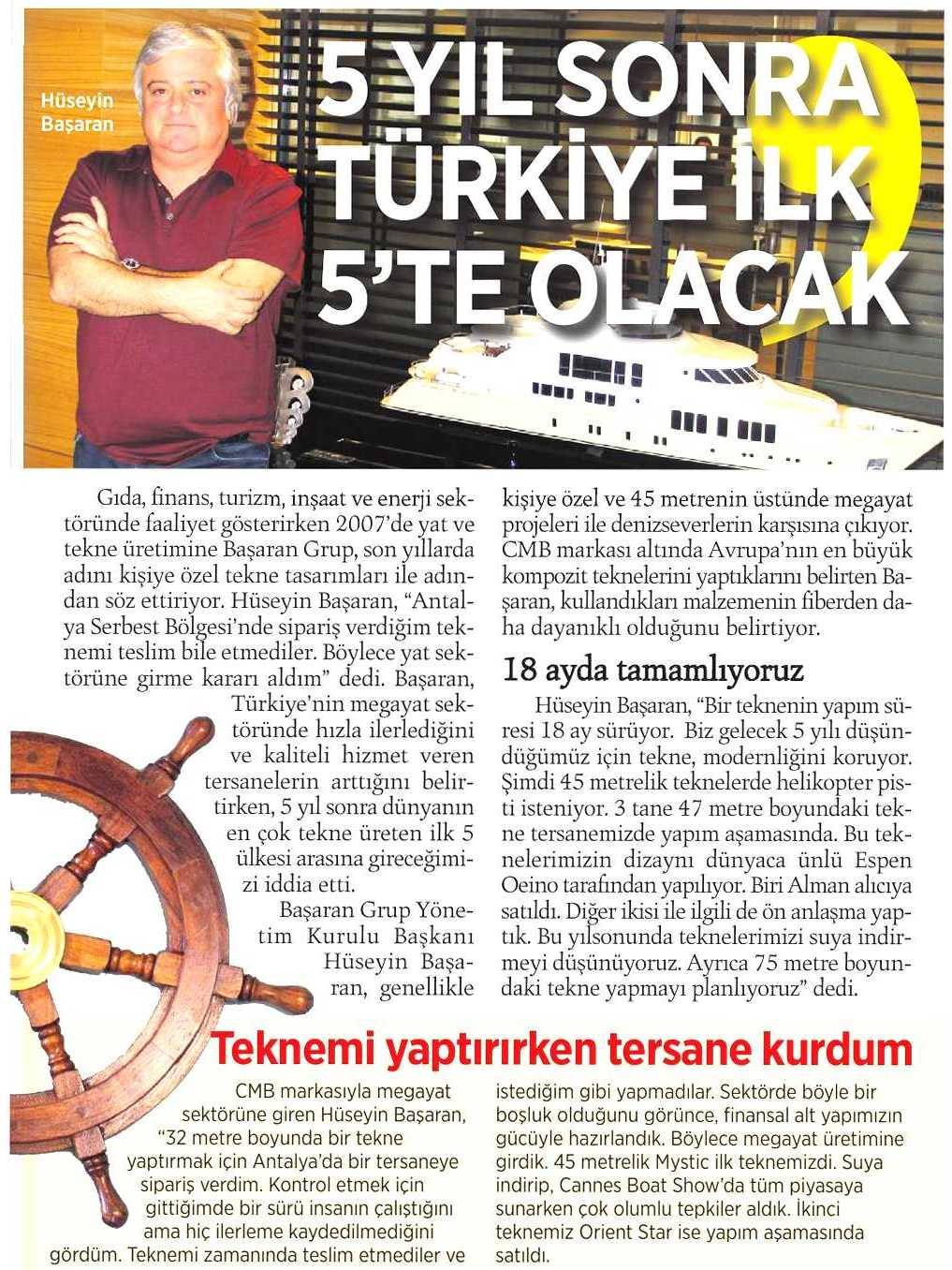 Hüseyin Başaran

5 YIL SONRA TÜRKİYE İLK 5'TE OLACAK

Gıda, finans, turizm, inşaat ve enerji sektöründe faaliyet gösterirken 2007'de yat ve tekne üretimine Başaran Grup, son yıllarda adını kişiye özel tekne tasarımları ile adından söz ettiriyor. Hüseyin Başaran, "Antalya Serbest Bölgesi'nde sipariş verdiğim teknemi teslim bile etmediler. Böylece yat sektörüne girme kararı aldım" dedi. Başaran, Türkiye'nin megayat sektöründe hızla ilerlediğini ve kaliteli hizmet veren tersanelerin arttığını belirtirken, 5 yıl sonra dünyanın en çok tekne üreten ilk 5 ülkesi arasına gireceğimizi iddia etti.

Başaran Grup Yönetim Kurulu Başkanı Hüseyin Başaran, genellikle kişiye özel ve 45 metrenin üstünde megayat projeleri ile denizseverlerin karşısına çıkıyor. CMB markası altında Avrupa'nın en büyük kompozit teknelerini yaptıklarını belirten Başaran, kullandıkları malzemenin fiberden daha dayanıklı olduğunu belirtiyor.

18 ayda tamamlıyoruz

Hüseyin Başaran, "Bir teknenin yapım süresi 18 ay sürüyor. Biz gelecek 5 yılı düşündüğümüz için tekne, modernliğini koruyor. Şimdi 45 metrelik teknelerde helikopter pisti isteniyor. 3 tane 47 metre boyundaki tekne tersanemizde yapım aşamasında. Bu teknelerimizin dizaynı dünyaca ünlü Espen Oeino tarafından yapılıyor. Biri Alman alıcıya satıldı. Diğer ikisi ile ilgili de ön anlaşma yaptık. Bu yılsonunda teknelerimizi suya indirmeyi düşünüyoruz. Ayrıca 75 metre boyundaki tekne yapmayı planlıyoruz" dedi.

Teknemi yaptırırken tersane kurdum

CMB markasıyla megayat sektörüne giren Hüseyin Başaran, "32 metre boyunda bir tekne yaptırmak için Antalya'da bir tersaneye sipariş verdim. Kontrol etmek için gittiğimde bir sürü insanın çalıştığını ama hiç ilerleme kaydedilmediğini gördüm. Teknemi zamanında teslim etmediler ve istediğim gibi yapmadılar. Sektörde böyle bir boşluk olduğunu görünce, finansal alt yapımızın gücüyle hazırlandık. Böylece megayat üretimine girdik. 45 metrelik Mystic ilk teknemizdi. Suya indirip, Cannes Boat Show'da tüm piyasaya sunarken çok olumlu tepkiler aldık. İkinci teknemiz Orient Star ise yapım aşamasında satıldı.